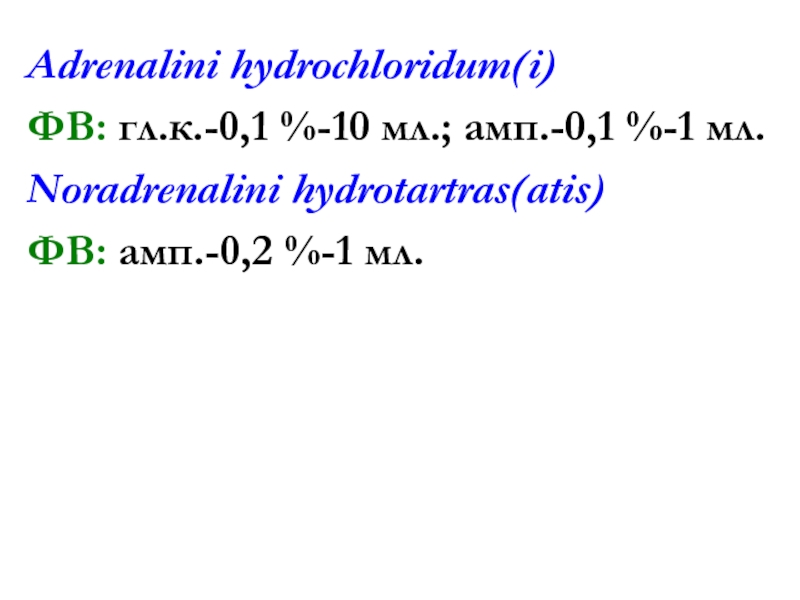 Adrenalini hydrochloridum(i)

ФВ: гл.к.-0,1 %-10 мл.; амп.-0,1 %-1 мл.

Noradrenalini hydrotartras(atis)

ФВ: амп.-0,2 %-1 мл.